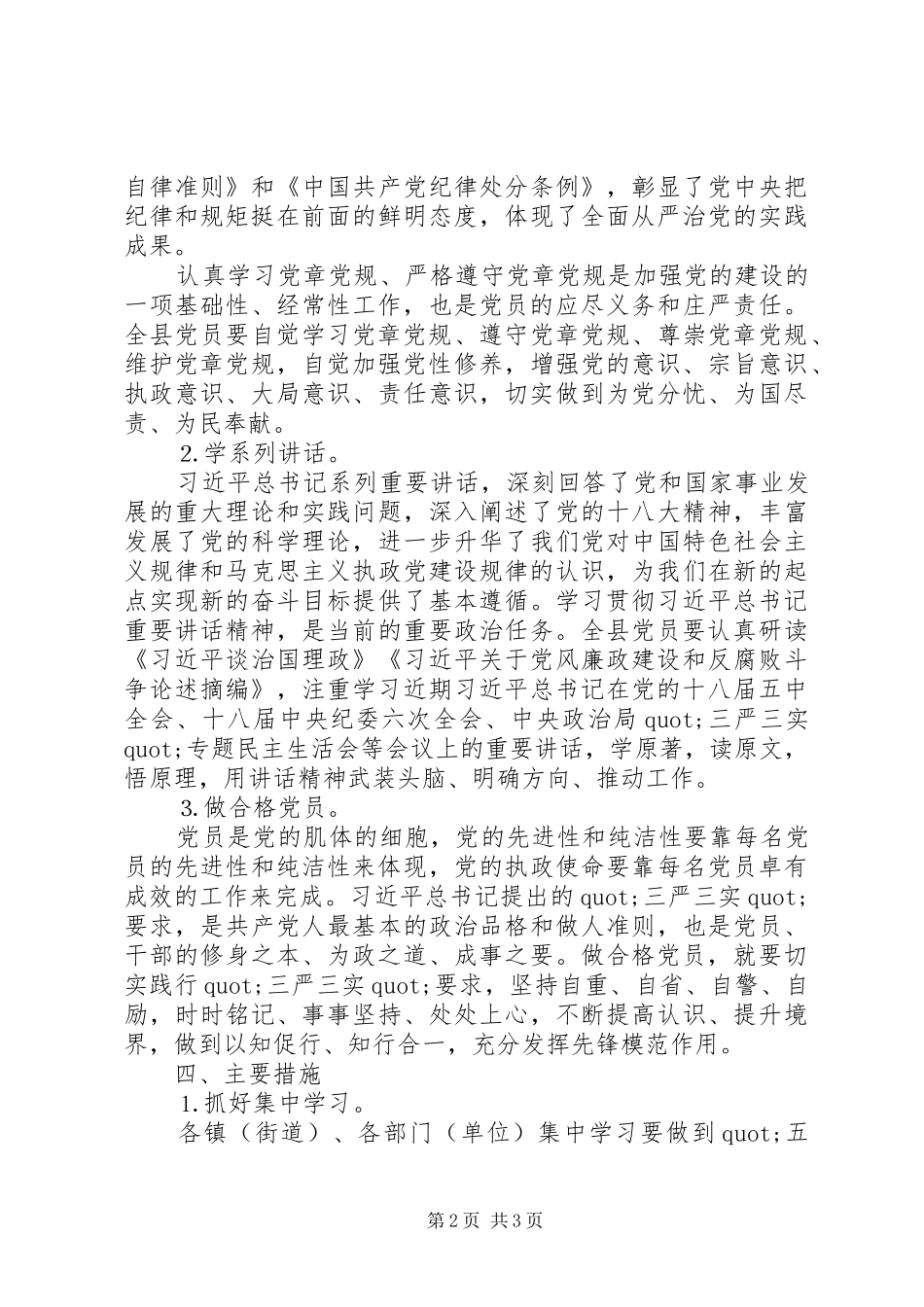 自律准则》和《中国共产党纪律处分条例》，彰显了党中央把纪律和规矩挺在前面的鲜明态度，体现了全面从严治党的实践成果。

认真学习党章党规、严格遵守党章党规是加强党的建设的一项基础性、经常性工作，也是党员的应尽义务和庄严责任。全县党员要自觉学习党章党规、遵守党章党规、尊崇党章党规、维护党章党规，自觉加强党性修养，增强党的意识、宗旨意识、执政意识、大局意识、责任意识，切实做到为党分忧、为国尽责、为民奉献。

2.学系列讲话。

习近平总书记系列重要讲话，深刻回答了党和国家事业发展的重大理论和实践问题，深入阐述了党的十八大精神，丰富发展了党的科学理论，进一步升华了我们党对中国特色社会主义规律和马克思主义执政党建设规律的认识，为我们在新的起点实现新的奋斗目标提供了基本遵循。学习贯彻习近平总书记重要讲话精神，是当前的重要政治任务。全县党员要认真研读《习近平谈治国理政》《习近平关于党风廉政建设和反腐败斗争论述摘编》，注重学习近期习近平总书记在党的十八届五中全会、十八届中央纪委六次全会、中央政治局quot;三严三实quot;专题民主生活会等会议上的重要讲话，学原著，读原文，悟原理，用讲话精神武装头脑、明确方向、推动工作。

3.做合格党员。

党员是党的肌体的细胞，党的先进性和纯洁性要靠每名党员的先进性和纯洁性来体现，党的执政使命要靠每名党员卓有成效的工作来完成。习近平总书记提出的quot;三严三实quot;要求，是共产党人最基本的政治品格和做人准则，也是党员、干部的修身之本、为政之道、成事之要。做合格党员，就要切实践行quot;三严三实quot;要求，坚持自重、自省、自警、自励，时时铭记、事事坚持、处处上心，不断提高认识、提升境界，做到以知促行、知行合一，充分发挥先锋模范作用。

四、主要措施

1.抓好集中学习。

各镇（街道）、各部门（单位）集中学习要做到quot;五

第2页 共3页